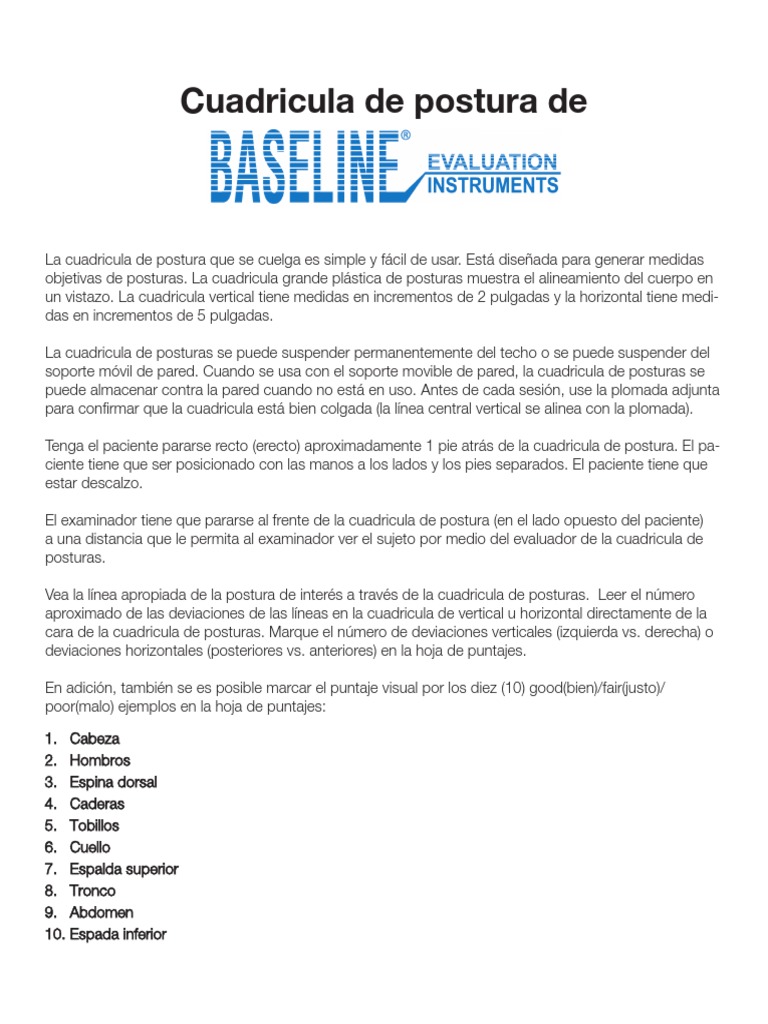 Cuadricula de postura de

BASELINE® EVALUATION INSTRUMENTS

La cuadricula de postura que se cuelga es simple y fácil de usar. Está diseñada para generar medidas objetivas de posturas. La cuadricula grande plástica de posturas muestra el alineamiento del cuerpo en un vistazo. La cuadricula vertical tiene medidas en incrementos de 2 pulgadas y la horizontal tiene medidas en incrementos de 5 pulgadas.

La cuadricula de posturas se puede suspender permanentemente del techo o se puede suspender del soporte móvil de pared. Cuando se usa con el soporte movible de pared, la cuadricula de posturas se puede almacenar contra la pared cuando no está en uso. Antes de cada sesión, use la plomada adjunta para confirmar que la cuadricula está bien colgada (la línea central vertical se alinea con la plomada).

Tenga el paciente pararse recto (erecto) aproximadamente 1 pie atrás de la cuadricula de postura. El paciente tiene que ser posicionado con las manos a los lados y los pies separados. El paciente tiene que estar descalzo.

El examinador tiene que pararse al frente de la cuadricula de postura (en el lado opuesto del paciente) a una distancia que le permita al examinador ver el sujeto por medio del evaluador de la cuadricula de posturas.

Vea la línea apropiada de la postura de interés a través de la cuadricula de posturas. Leer el número aproximado de las deviaciones de las líneas en la cuadricula de vertical u horizontal directamente de la cara de la cuadricula de posturas. Marque el número de deviaciones verticales (izquierda vs. derecha) o deviaciones horizontales (posteriores vs. anteriores) en la hoja de puntajes.

En adición, también se es posible marcar el puntaje visual por los diez (10) good(bien)/fair(justo)/poor(malo) ejemplos en la hoja de puntajes:

1. Cabeza
2. Hombros
3. Espina dorsal
4. Caderas
5. Tobillos
6. Cuello
7. Espalda superior
8. Tronco
9. Abdomen
10. Espada inferior